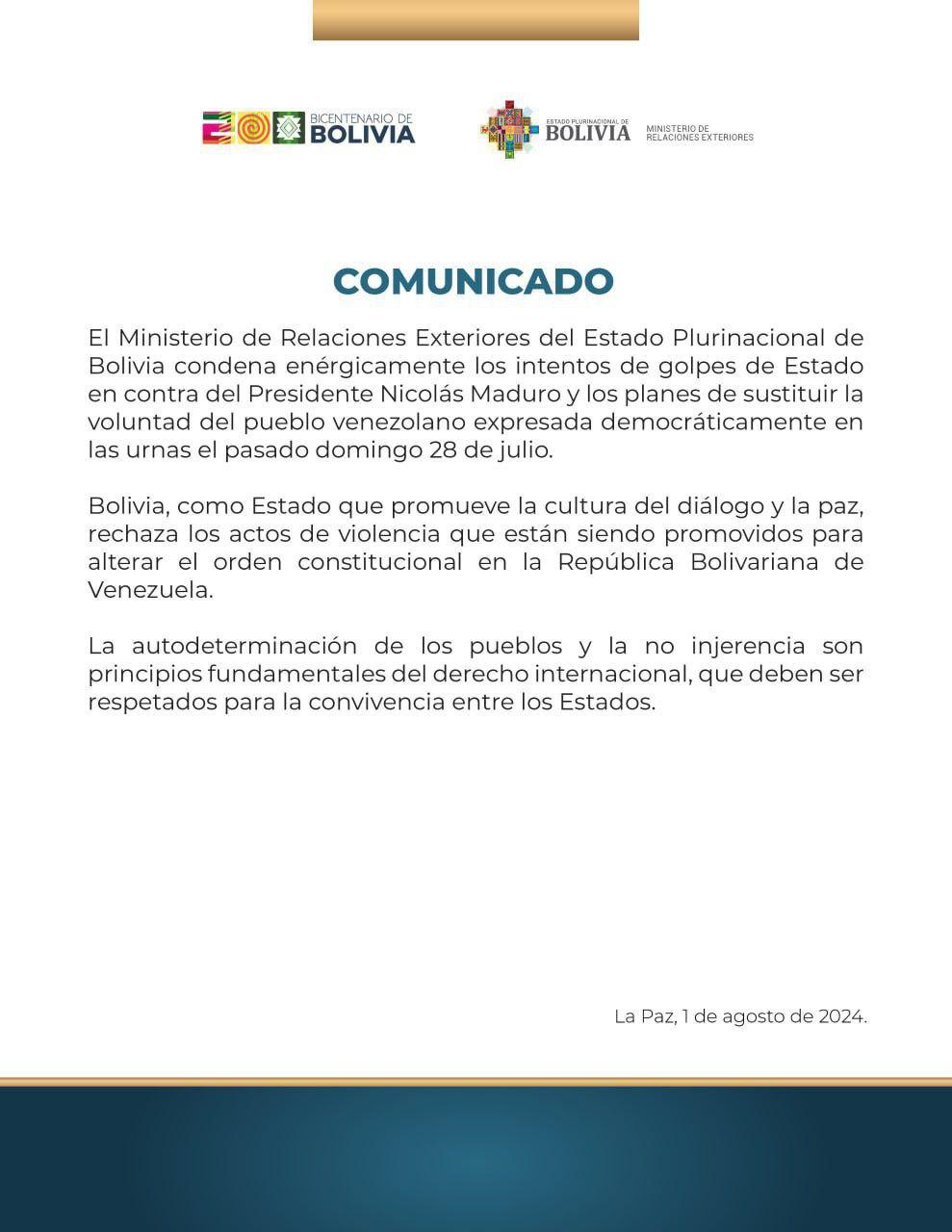 BICENTENARIO DE BOLIVIA

ESTADO PLURINACIONAL DE BOLIVIA

MINISTERIO DE RELACIONES EXTERIORES

COMUNICADO

El Ministerio de Relaciones Exteriores del Estado Plurinacional de Bolivia condena enérgicamente los intentos de golpes de Estado en contra del Presidente Nicolás Maduro y los planes de sustituir la voluntad del pueblo venezolano expresada democráticamente en las urnas el pasado domingo 28 de julio.

Bolivia, como Estado que promueve la cultura del diálogo y la paz, rechaza los actos de violencia que están siendo promovidos para alterar el orden constitucional en la República Bolivariana de Venezuela.

La autodeterminación de los pueblos y la no injerencia son principios fundamentales del derecho internacional, que deben ser respetados para la convivencia entre los Estados.

La Paz, 1 de agosto de 2024.